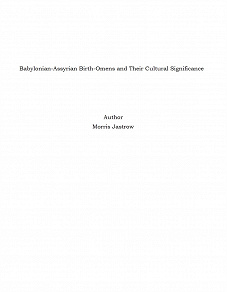 Babylonian-Assyrian Birth-Omens and Their Cultural Significance

Author
Morris Jastrow